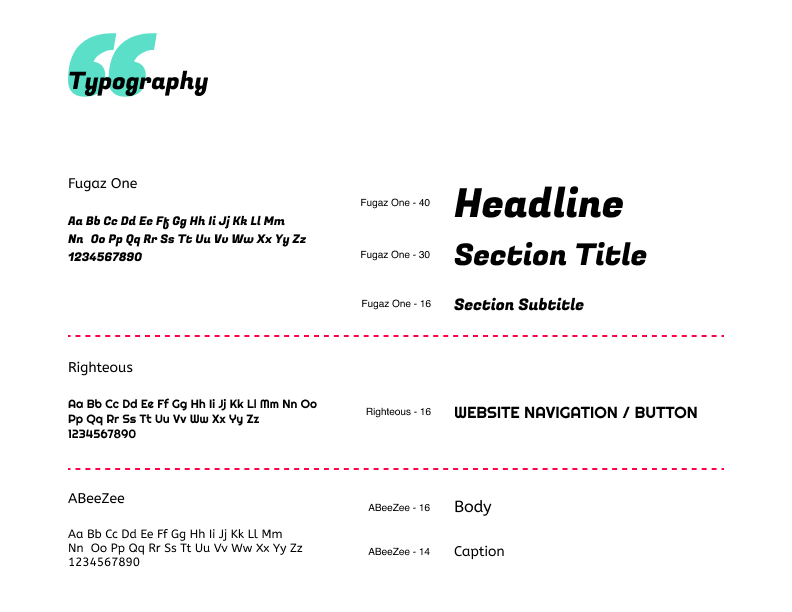 Typography

Fugaz One

Aa Bb Cc Dd Ee Ff Gg Hh Ii Jj Kk Ll Mm
Nn Oo Pp Qq Rr Ss Tt Uu Vv Ww Xx Yy Zz
1234567890

Fugaz One - 40
Headline

Fugaz One - 30
Section Title

Fugaz One - 16
Section Subtitle

Righteous

Aa Bb Cc Dd Ee Ff Gg Hh Ii Jj Kk Ll Mm Nn Oo
Pp Qq Rr Ss Tt Uu Vv Ww Xx Yy Zz
1234567890

Righteous - 16
WEBSITE NAVIGATION / BUTTON

ABeeZee

Aa Bb Cc Dd Ee Ff Gg Hh Ii Jj Kk Ll Mm
Nn Oo Pp Qq Rr Ss Tt Uu Vv Ww Xx Yy Zz
1234567890

ABeeZee - 16
Body

ABeeZee - 14
Caption